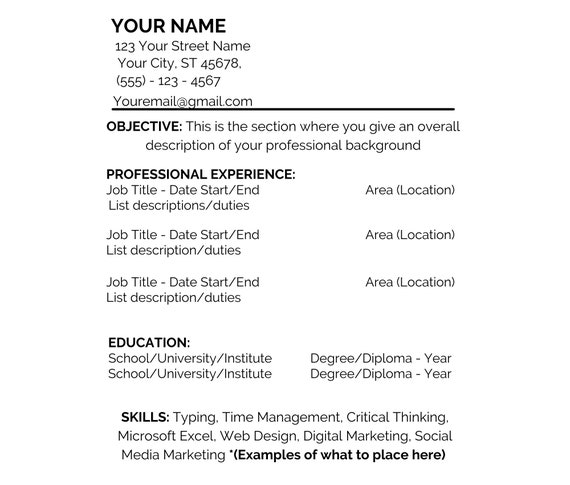 YOUR NAME
123 Your Street Name
Your City, ST 45678,
(555) - 123 - 4567
Youremail@gmail.com

OBJECTIVE: This is the section where you give an overall description of your professional background

PROFESSIONAL EXPERIENCE:
Job Title - Date Start/End Area (Location)
List descriptions/duties

Job Title - Date Start/End Area (Location)
List description/duties

Job Title - Date Start/End Area (Location)
List description/duties

EDUCATION:
School/University/Institute Degree/Diploma - Year
School/University/Institute Degree/Diploma - Year

SKILLS: Typing, Time Management, Critical Thinking, Microsoft Excel, Web Design, Digital Marketing, Social Media Marketing *(Examples of what to place here)